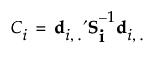 $C_i = \mathbf{d}_{i,.}'\mathbf{S}_{\mathbf{i}}^{-1}\mathbf{d}_{i,.}$